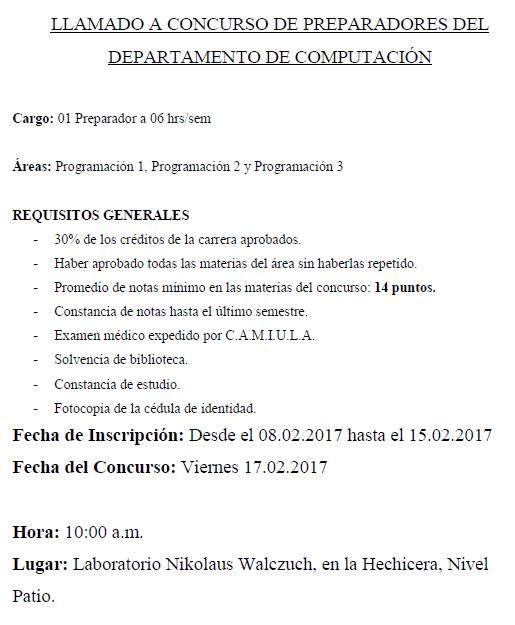 LLAMADO A CONCURSO DE PREPARADORES DEL DEPARTAMENTO DE COMPUTACIÓN

Cargo: 01 Preparador a 06 hrs/sem

Áreas: Programación 1, Programación 2 y Programación 3

REQUISITOS GENERALES
- 30% de los créditos de la carrera aprobados.
- Haber aprobado todas las materias del área sin haberlas repetido.
- Promedio de notas mínimo en las materias del concurso: 14 puntos.
- Constancia de notas hasta el último semestre.
- Examen médico expedido por C.A.M.I.U.L.A.
- Solvencia de biblioteca.
- Constancia de estudio.
- Fotocopia de la cédula de identidad.

Fecha de Inscripción: Desde el 08.02.2017 hasta el 15.02.2017

Fecha del Concurso: Viernes 17.02.2017

Hora: 10:00 a.m.

Lugar: Laboratorio Nikolaus Walczuch, en la Hechicera, Nivel Patio.